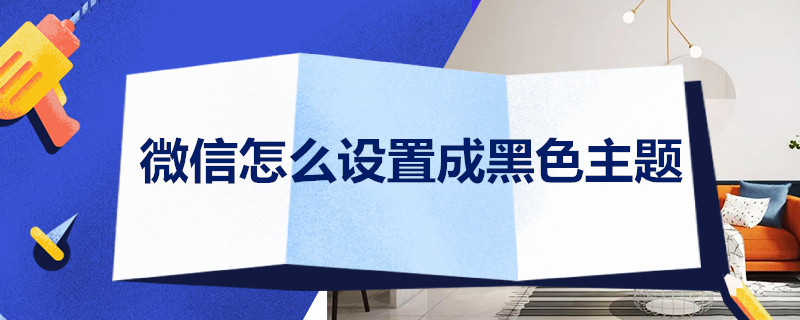 微信怎么设置成黑色主题